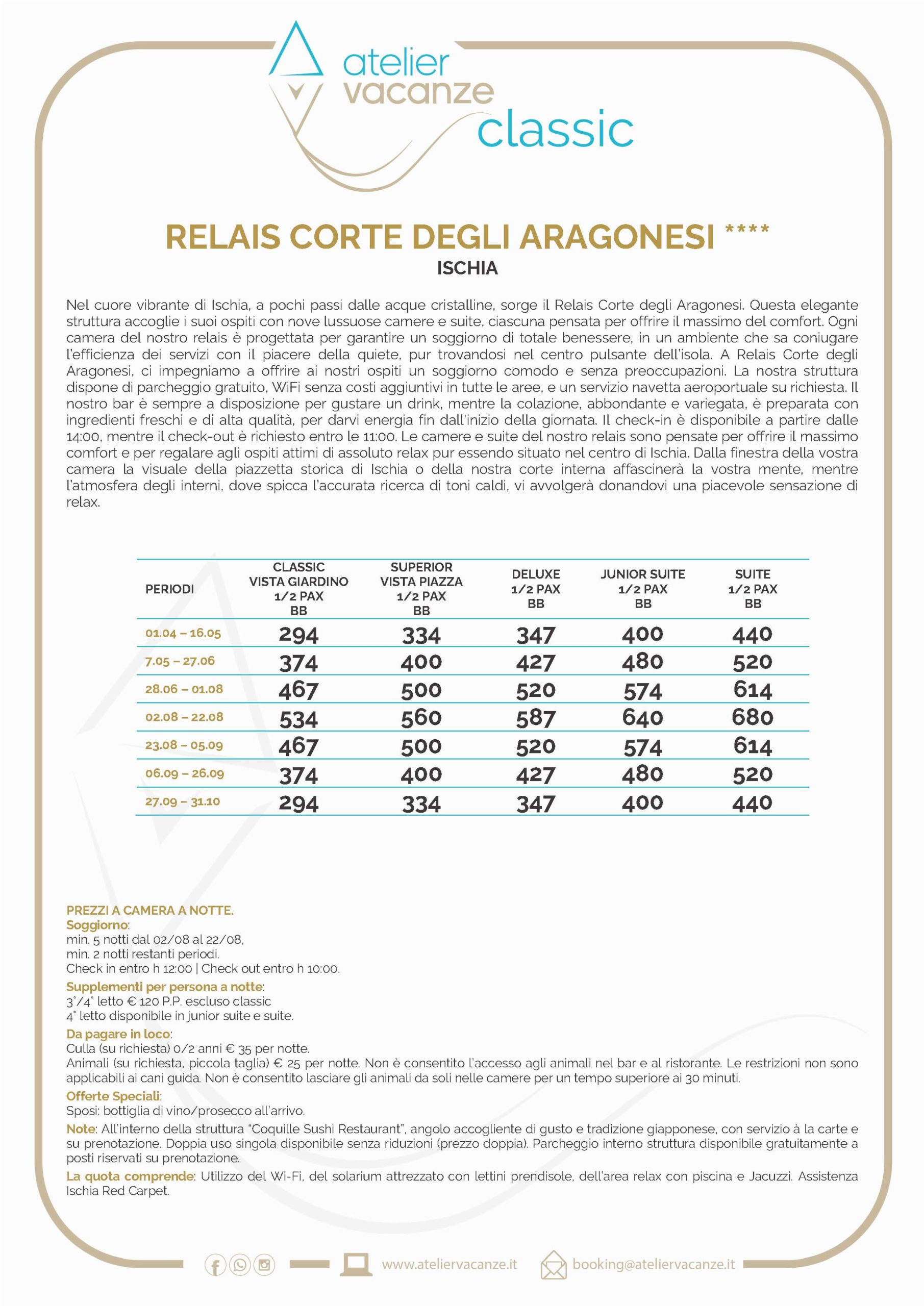 atelier vacanze classic

RELAIS CORTE DEGLI ARAGONESI ****
ISCHIA

Nel cuore vibrante di Ischia, a pochi passi dalle acque cristalline, sorge il Relais Corte degli Aragonesi. Questa elegante struttura accoglie i suoi ospiti con nove lussuose camere e suite, ciascuna pensata per offrire il massimo del comfort. Ogni camera del nostro relais è progettata per garantire un soggiorno di totale benessere, in un ambiente che sa coniugare l'efficienza dei servizi con il piacere della quiete, pur trovandosi nel centro pulsante dell'isola. A Relais Corte degli Aragonesi, ci impegniamo a offrire ai nostri ospiti un soggiorno comodo e senza preoccupazioni. La nostra struttura dispone di parcheggio gratuito, WiFi senza costi aggiuntivi in tutte le aree, e un servizio navetta aeroportuale su richiesta. Il nostro bar è sempre a disposizione per gustare un drink, mentre la colazione, abbondante e variegata, è preparata con ingredienti freschi e di alta qualità, per darvi energia fin dall'inizio della giornata. Il check-in è disponibile a partire dalle 14:00, mentre il check-out è richiesto entro le 11:00. Le camere e suite del nostro relais sono pensate per offrire il massimo comfort e per regalare agli ospiti attimi di assoluto relax pur essendo situato nel centro di Ischia. Dalla finestra della vostra camera la visuale della piazzetta storica di Ischia o della nostra corte interna affascinerà la vostra mente, mentre l'atmosfera degli interni, dove spicca l'accurata ricerca di toni caldi, vi avvolgerà donandovi una piacevole sensazione di relax.

| PERIODI | CLASSIC VISTA GIARDINO 1/2 PAX BB | SUPERIOR VISTA PIAZZA 1/2 PAX BB | DELUXE 1/2 PAX BB | JUNIOR SUITE 1/2 PAX BB | SUITE 1/2 PAX BB |
|---|---|---|---|---|---|
| 01.04 – 16.05 | 294 | 334 | 347 | 400 | 440 |
| 7.05 – 27.06 | 374 | 400 | 427 | 480 | 520 |
| 28.06 – 01.08 | 467 | 500 | 520 | 574 | 614 |
| 02.08 – 22.08 | 534 | 560 | 587 | 640 | 680 |
| 23.08 – 05.09 | 467 | 500 | 520 | 574 | 614 |
| 06.09 – 26.09 | 374 | 400 | 427 | 480 | 520 |
| 27.09 – 31.10 | 294 | 334 | 347 | 400 | 440 |

PREZZI A CAMERA A NOTTE.
Soggiorno:
min. 5 notti dal 02/08 al 22/08,
min. 2 notti restanti periodi.
Check in entro h 12:00 | Check out entro h 10:00.
Supplementi per persona a notte:
3°/4° letto € 120 P.P. escluso classic
4° letto disponibile in junior suite e suite.
Da pagare in loco:
Culla (su richiesta) 0/2 anni € 35 per notte.
Animali (su richiesta, piccola taglia) € 25 per notte. Non è consentito l'accesso agli animali nel bar e al ristorante. Le restrizioni non sono applicabili ai cani guida. Non è consentito lasciare gli animali da soli nelle camere per un tempo superiore ai 30 minuti.
Offerte Speciali:
Sposi: bottiglia di vino/prosecco all'arrivo.
Note: All'interno della struttura "Coquille Sushi Restaurant", angolo accogliente di gusto e tradizione giapponese, con servizio à la carte e su prenotazione. Doppia uso singola disponibile senza riduzioni (prezzo doppia). Parcheggio interno struttura disponibile gratuitamente a posti riservati su prenotazione.
La quota comprende: Utilizzo del Wi-Fi, del solarium attrezzato con lettini prendisole, dell'area relax con piscina e Jacuzzi. Assistenza Ischia Red Carpet.

www.ateliervacanze.it booking@ateliervacanze.it